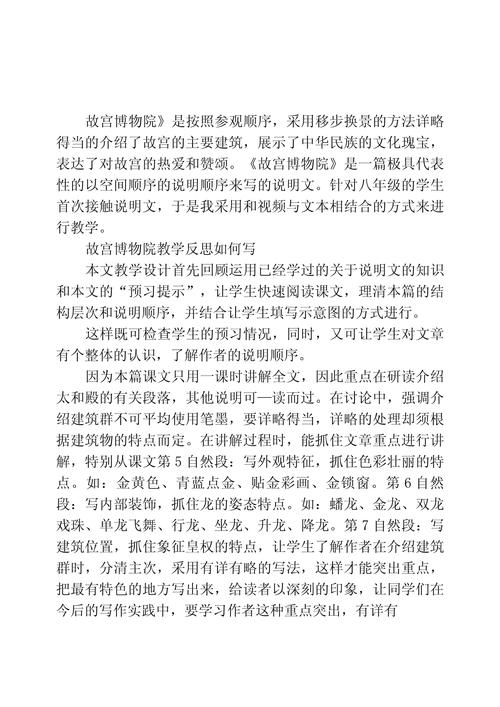 故宫博物院》是按照参观顺序，采用移步换景的方法详略得当的介绍了故宫的主要建筑，展示了中华民族的文化瑰宝，表达了对故宫的热爱和赞颂。《故宫博物院》是一篇极具代表性的以空间顺序的说明顺序来写的说明文。针对八年级的学生首次接触说明文，于是我采用和视频与文本相结合的方式来进行教学。

故宫博物院教学反思如何写

本文教学设计首先回顾运用已经学过的关于说明文的知识和本文的“预习提示”，让学生快速阅读课文，理清本篇的结构层次和说明顺序，并结合让学生填写示意图的方式进行。

这样既可检查学生的预习情况，同时，又可让学生对文章有个整体的认识，了解作者的说明顺序。

因为本篇课文只用一课时讲解全文，因此重点在研读介绍太和殿的有关段落，其他说明可一读而过。在讨论中，强调介绍建筑群不可平均使用笔墨，要详略得当，详略的处理却须根据建筑物的特点而定。在讲解过程时，能抓住文章重点进行讲解，特别从课文第5自然段：写外观特征，抓住色彩壮丽的特点。如：金黄色、青蓝点金、贴金彩画、金锁窗。第6自然段：写内部装饰，抓住龙的姿态特点。如：蟠龙、金龙、双龙戏珠、单龙飞舞、行龙、坐龙、升龙、降龙。第7自然段：写建筑位置，抓住象征皇权的特点，让学生了解作者在介绍建筑群时，分清主次，采用有详有略的写法，这样才能突出重点，把最有特色的地方写出来，给读者以深刻的印象，让同学们在今后的写作实践中，要学习作者这种重点突出，有详有